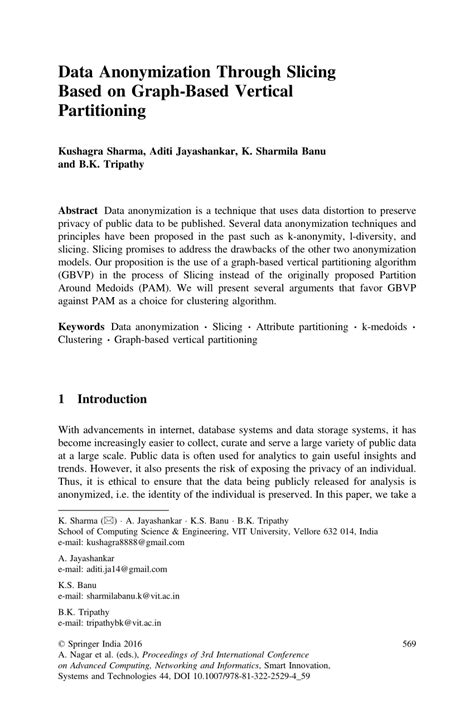 Data Anonymization Through Slicing Based on Graph-Based Vertical Partitioning

Kushagra Sharma, Aditi Jayashankar, K. Sharmila Banu and B.K. Tripathy

Abstract Data anonymization is a technique that uses data distortion to preserve privacy of public data to be published. Several data anonymization techniques and principles have been proposed in the past such as k-anonymity, l-diversity, and slicing. Slicing promises to address the drawbacks of the other two anonymization models. Our proposition is the use of a graph-based vertical partitioning algorithm (GBVP) in the process of Slicing instead of the originally proposed Partition Around Medoids (PAM). We will present several arguments that favor GBVP against PAM as a choice for clustering algorithm.

Keywords Data anonymization · Slicing · Attribute partitioning · k-medoids · Clustering · Graph-based vertical partitioning

1 Introduction

With advancements in internet, database systems and data storage systems, it has become increasingly easier to collect, curate and serve a large variety of public data at a large scale. Public data is often used for analytics to gain useful insights and trends. However, it also presents the risk of exposing the privacy of an individual. Thus, it is ethical to ensure that the data being publicly released for analysis is anonymized, i.e. the identity of the individual is preserved. In this paper, we take a

K. Sharma (✉) · A. Jayashankar · K.S. Banu · B.K. Tripathy
School of Computing Science & Engineering, VIT University, Vellore 632 014, India
e-mail: kushagra8888@gmail.com

A. Jayashankar
e-mail: aditi.ja14@gmail.com

K.S. Banu
e-mail: sharmilabanu.k@vit.ac.in

B.K. Tripathy
e-mail: tripathybk@vit.ac.in

© Springer India 2016
A. Nagar et al. (eds.), Proceedings of 3rd International Conference on Advanced Computing, Networking and Informatics, Smart Innovation, Systems and Technologies 44, DOI 10.1007/978-81-322-2529-4_59

569